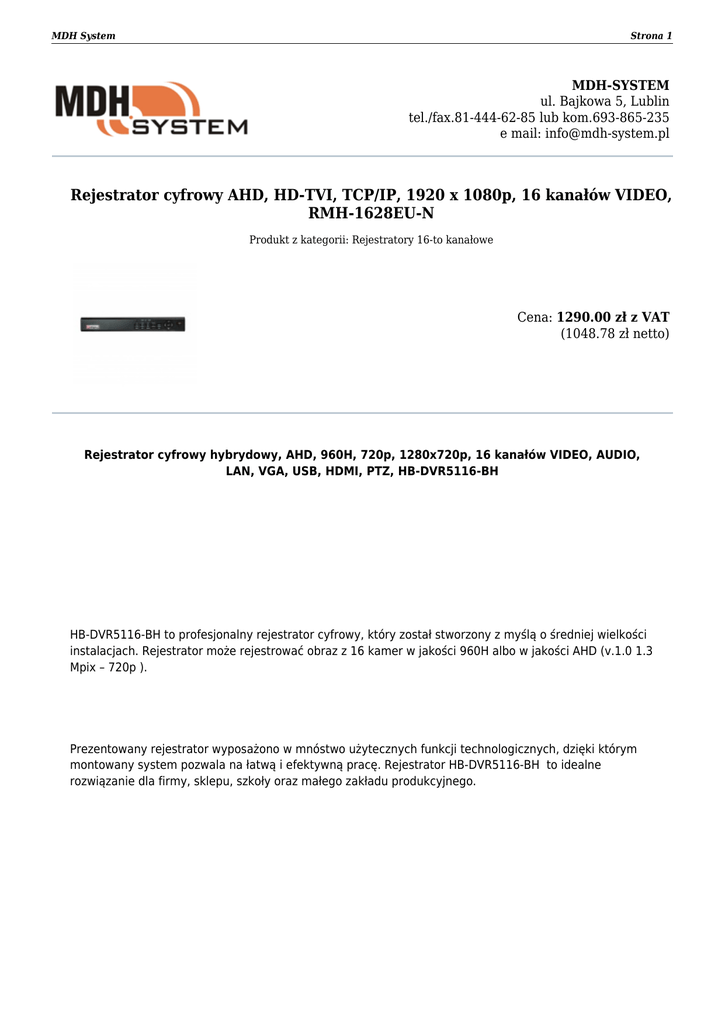 MDH System

Strona 1

MDH SYSTEM

MDH-SYSTEM
ul. Bajkowa 5, Lublin
tel./fax.81-444-62-85 lub kom.693-865-235
e mail: info@mdh-system.pl

Rejestrator cyfrowy AHD, HD-TVI, TCP/IP, 1920 x 1080p, 16 kanałów VIDEO, RMH-1628EU-N

Produkt z kategorii: Rejestratory 16-to kanałowe

Cena: 1290.00 zł z VAT
(1048.78 zł netto)

Rejestrator cyfrowy hybrydowy, AHD, 960H, 720p, 1280x720p, 16 kanałów VIDEO, AUDIO, LAN, VGA, USB, HDMI, PTZ, HB-DVR5116-BH

HB-DVR5116-BH to profesjonalny rejestrator cyfrowy, który został stworzony z myślą o średniej wielkości instalacjach. Rejestrator może rejestrować obraz z 16 kamer w jakości 960H albo w jakości AHD (v.1.0 1.3 Mpix – 720p ).

Prezentowany rejestrator wyposażono w mnóstwo użytecznych funkcji technologicznych, dzięki którym montowany system pozwala na łatwą i efektywną pracę. Rejestrator HB-DVR5116-BH to idealne rozwiązanie dla firmy, sklepu, szkoły oraz małego zakładu produkcyjnego.